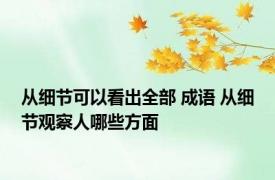 从细节可以看出全部 成语 从细节观察人哪些方面